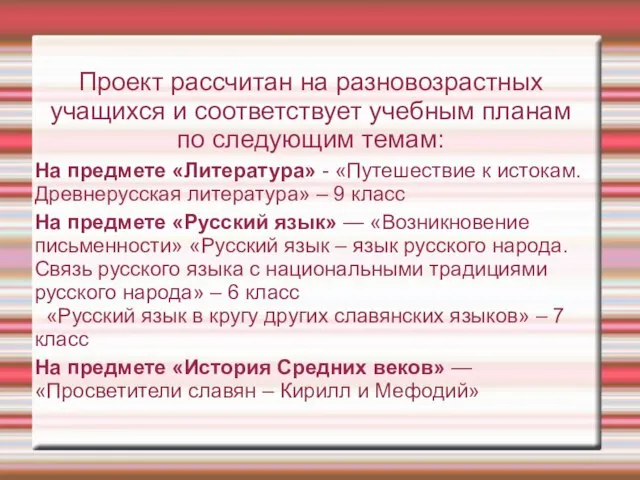 Проект рассчитан на разновозрастных учащихся и соответствует учебным планам по следующим темам:

На предмете «Литература» - «Путешествие к истокам. Древнерусская литература» – 9 класс

На предмете «Русский язык» — «Возникновение письменности» «Русский язык – язык русского народа. Связь русского языка с национальными традициями русского народа» – 6 класс
«Русский язык в кругу других славянских языков» – 7 класс

На предмете «История Средних веков» — «Просветители славян – Кирилл и Мефодий»